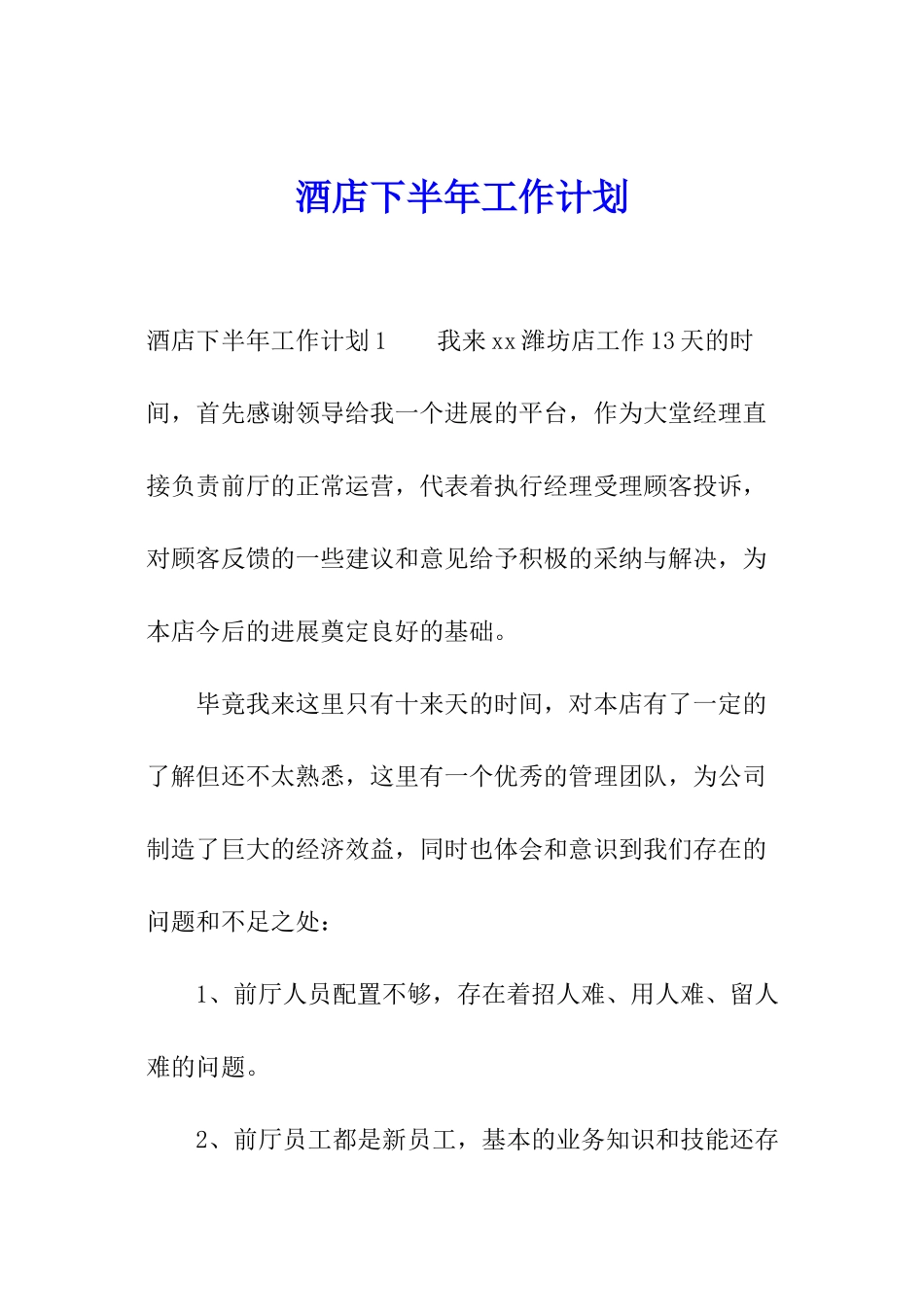 酒店下半年工作计划

酒店下半年工作计划1　　我来xx潍坊店工作13天的时间，首先感谢领导给我一个进展的平台，作为大堂经理直接负责前厅的正常运营，代表着执行经理受理顾客投诉，对顾客反馈的一些建议和意见给予积极的采纳与解决，为本店今后的进展奠定良好的基础。

毕竟我来这里只有十来天的时间，对本店有了一定的了解但还不太熟悉，这里有一个优秀的管理团队，为公司制造了巨大的经济效益，同时也体会和意识到我们存在的问题和不足之处：

1、前厅人员配置不够，存在着招人难、用人难、留人难的问题。

2、前厅员工都是新员工，基本的业务知识和技能还存